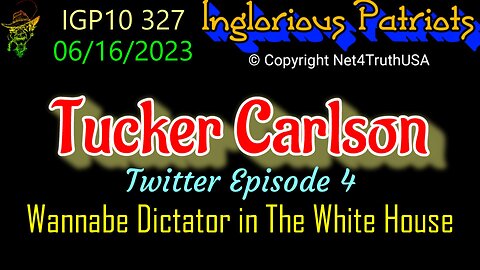 IGP10 327
06/16/2023

Inglorious Patriots

© Copyright Net4TruthUSA

Tucker Carlson

Twitter Episode 4

Wannabe Dictator in The White House